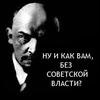 НУ И КАК ВАМ, БЕЗ СОВЕТСКОЙ ВЛАСТИ?